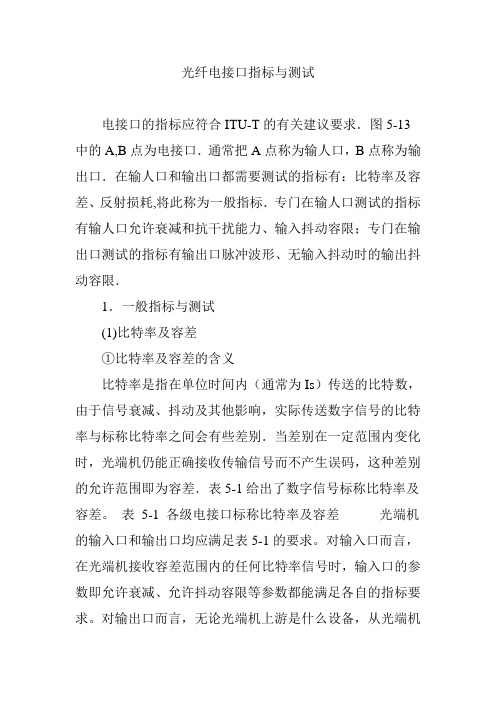 光纤电接口指标与测试

电接口的指标应符合 ITU-T 的有关建议要求．图 5-13 中的 A,B 点为电接口．通常把 A 点称为输人口，B 点称为输出口．在输人口和输出口都需要测试的指标有：比特率及容差、反射损耗,将此称为一般指标．专门在输人口测试的指标有输人口允许衰减和抗干扰能力、输入抖动容限；专门在输出口测试的指标有输出口脉冲波形、无输入抖动时的输出抖动容限．

1．一般指标与测试

(1)比特率及容差

①比特率及容差的含义

比特率是指在单位时间内（通常为 Is）传送的比特数，由于信号衰减、抖动及其他影响，实际传送数字信号的比特率与标称比特率之间会有些差别．当差别在一定范围内变化时，光端机仍能正确接收传输信号而不产生误码，这种差别的允许范围即为容差．表 5-1 给出了数字信号标称比特率及容差。 表 5-1 各级电接口标称比特率及容差 光端机的输入口和输出口均应满足表 5-1 的要求。对输入口而言，在光端机接收容差范围内的任何比特率信号时，输入口的参数即允许衰减、允许抖动容限等参数都能满足各自的指标要求。对输出口而言，无论光端机上游是什么设备，从光端机